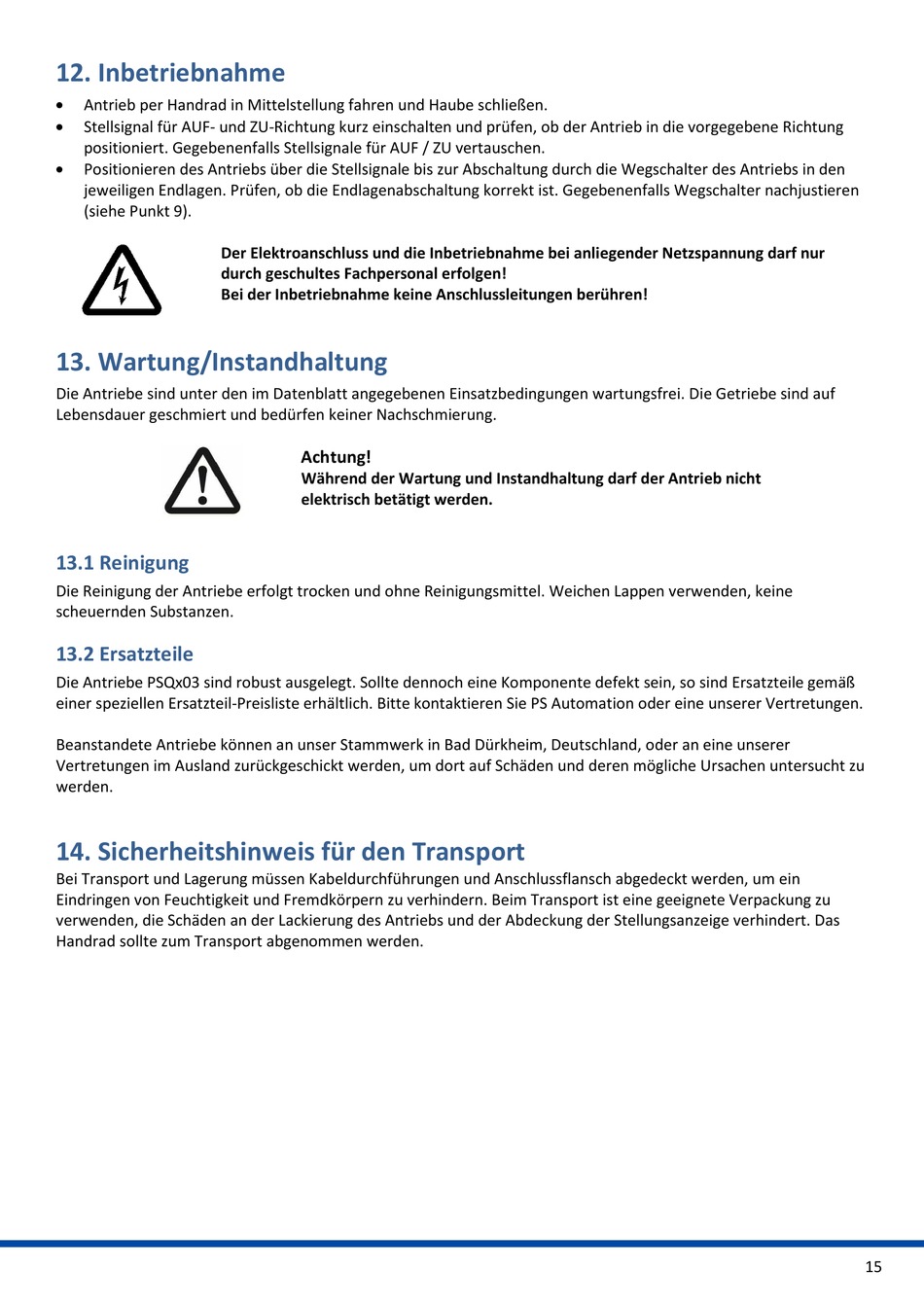 12. Inbetriebnahme

• Antrieb per Handrad in Mittelstellung fahren und Haube schließen.
• Stellsignal für AUF- und ZU-Richtung kurz einschalten und prüfen, ob der Antrieb in die vorgegebene Richtung positioniert. Gegebenenfalls Stellsignale für AUF / ZU vertauschen.
• Positionieren des Antriebs über die Stellsignale bis zur Abschaltung durch die Wegschalter des Antriebs in den jeweiligen Endlagen. Prüfen, ob die Endlagenabschaltung korrekt ist. Gegebenenfalls Wegschalter nachjustieren (siehe Punkt 9).

Der Elektroanschluss und die Inbetriebnahme bei anliegender Netzspannung darf nur durch geschultes Fachpersonal erfolgen!
Bei der Inbetriebnahme keine Anschlussleitungen berühren!

13. Wartung/Instandhaltung

Die Antriebe sind unter den im Datenblatt angegebenen Einsatzbedingungen wartungsfrei. Die Getriebe sind auf Lebensdauer geschmiert und bedürfen keiner Nachschmierung.

Achtung!
Während der Wartung und Instandhaltung darf der Antrieb nicht elektrisch betätigt werden.

13.1 Reinigung

Die Reinigung der Antriebe erfolgt trocken und ohne Reinigungsmittel. Weichen Lappen verwenden, keine scheuernden Substanzen.

13.2 Ersatzteile

Die Antriebe PSQx03 sind robust ausgelegt. Sollte dennoch eine Komponente defekt sein, so sind Ersatzteile gemäß einer speziellen Ersatzteil-Preisliste erhältlich. Bitte kontaktieren Sie PS Automation oder eine unserer Vertretungen.

Beanstandete Antriebe können an unser Stammwerk in Bad Dürkheim, Deutschland, oder an eine unserer Vertretungen im Ausland zurückgeschickt werden, um dort auf Schäden und deren mögliche Ursachen untersucht zu werden.

14. Sicherheitshinweis für den Transport

Bei Transport und Lagerung müssen Kabeldurchführungen und Anschlussflansch abgedeckt werden, um ein Eindringen von Feuchtigkeit und Fremdkörpern zu verhindern. Beim Transport ist eine geeignete Verpackung zu verwenden, die Schäden an der Lackierung des Antriebs und der Abdeckung der Stellungsanzeige verhindert. Das Handrad sollte zum Transport abgenommen werden.

15